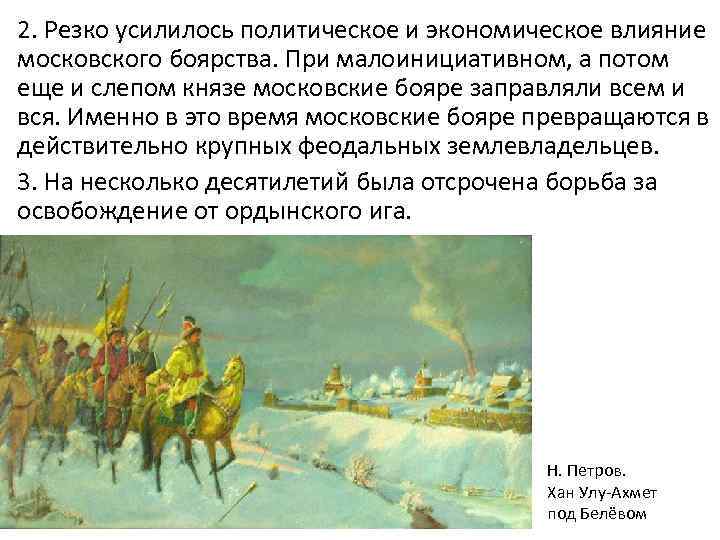 2. Резко усилилось политическое и экономическое влияние московского боярства. При малоинициативном, а потом еще и слепом князе московские бояре заправляли всем и вся. Именно в это время московские бояре превращаются в действительно крупных феодальных землевладельцев.

3. На несколько десятилетий была отсрочена борьба за освобождение от ордынского ига.

Н. Петров.
Хан Улу-Ахмет под Белёвом